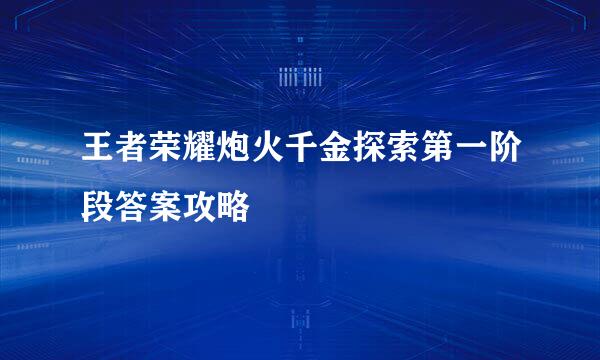 王者荣耀炮火千金探索第一阶段答案攻略